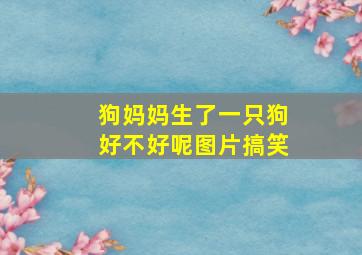 狗妈妈生了一只狗
好不好呢图片搞笑